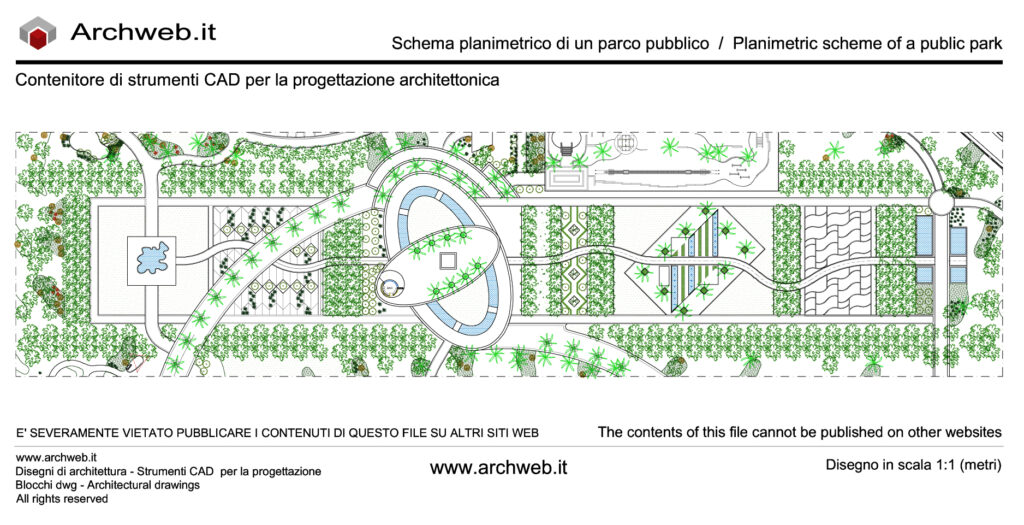 Archweb.it

Schema planimetrico di un parco pubblico / Planimetric scheme of a public park

Contenitore di strumenti CAD per la progettazione architettonica

E' SEVERAMENTE VIETATO PUBBLICARE I CONTENUTI DI QUESTO FILE SU ALTRI SITI WEB

The contents of this file cannot be published on other websites

www.archweb.it
Disegni di architettura - Strumenti CAD per la progettazione
Blocchi dwg - Architectural drawings
All rights reserved

www.archweb.it

Disegno in scala 1:1 (metri)